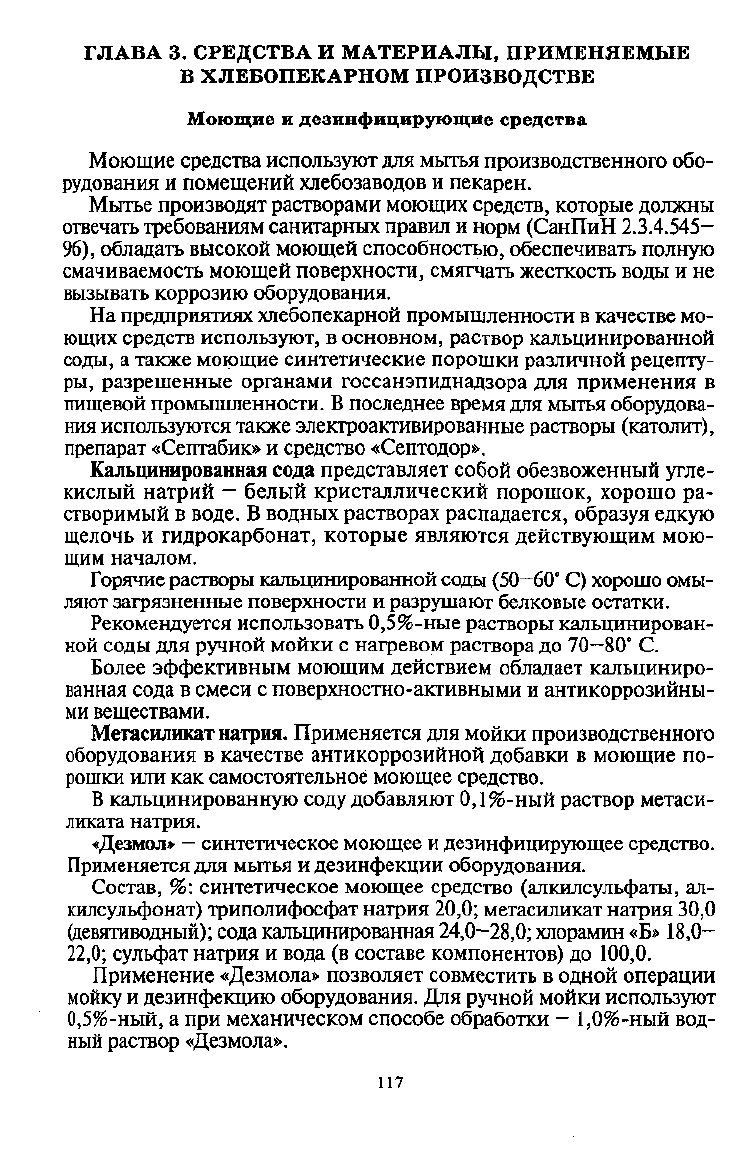 ГЛАВА 3. СРЕДСТВА И МАТЕРИАЛЫ, ПРИМЕНЯЕМЫЕ В ХЛЕБОПЕКАРНОМ ПРОИЗВОДСТВЕ

Моющие и дезинфицирующие средства

Моющие средства используют для мытья производственного оборудования и помещений хлебозаводов и пекарен.

Мытье производят растворами моющих средств, которые должны отвечать требованиям санитарных правил и норм (СанПиН 2.3.4.545–96), обладать высокой моющей способностью, обеспечивать полную смачиваемость моющей поверхности, смягчать жесткость воды и не вызывать коррозию оборудования.

На предприятиях хлебопекарной промышленности в качестве моющих средств используют, в основном, раствор кальцинированной соды, а также моющие синтетические порошки различной рецептуры, разрешенные органами госсанэпиднадзора для применения в пищевой промышленности. В последнее время для мытья оборудования используются также электроактивированные растворы (католит), препарат «Септабик» и средство «Септодор».

Кальцинированная сода представляет собой обезвоженный углекислый натрий – белый кристаллический порошок, хорошо растворимый в воде. В водных растворах распадается, образуя едкую щелочь и гидрокарбонат, которые являются действующим моющим началом.

Горячие растворы кальцинированной соды (50–60° С) хорошо омыляют загрязненные поверхности и разрушают белковые остатки.

Рекомендуется использовать 0,5%-ные растворы кальцинированной соды для ручной мойки с нагревом раствора до 70–80° С.

Более эффективным моющим действием обладает кальцинированная сода в смеси с поверхностно-активными и антикоррозийными веществами.

Метасиликат натрия. Применяется для мойки производственного оборудования в качестве антикоррозийной добавки в моющие порошки или как самостоятельное моющее средство.

В кальцинированную соду добавляют 0,1%-ный раствор метасиликата натрия.

«Дезмол» – синтетическое моющее и дезинфицирующее средство. Применяется для мытья и дезинфекции оборудования.

Состав, %: синтетическое моющее средство (алкилсульфаты, алкилсульфонат) триполифосфат натрия 20,0; метасиликат натрия 30,0 (девятиводный); сода кальцинированная 24,0–28,0; хлорамин «Б» 18,0–22,0; сульфат натрия и вода (в составе компонентов) до 100,0.

Применение «Дезмола» позволяет совместить в одной операции мойку и дезинфекцию оборудования. Для ручной мойки используют 0,5%-ный, а при механическом способе обработки – 1,0%-ный водный раствор «Дезмола».

117